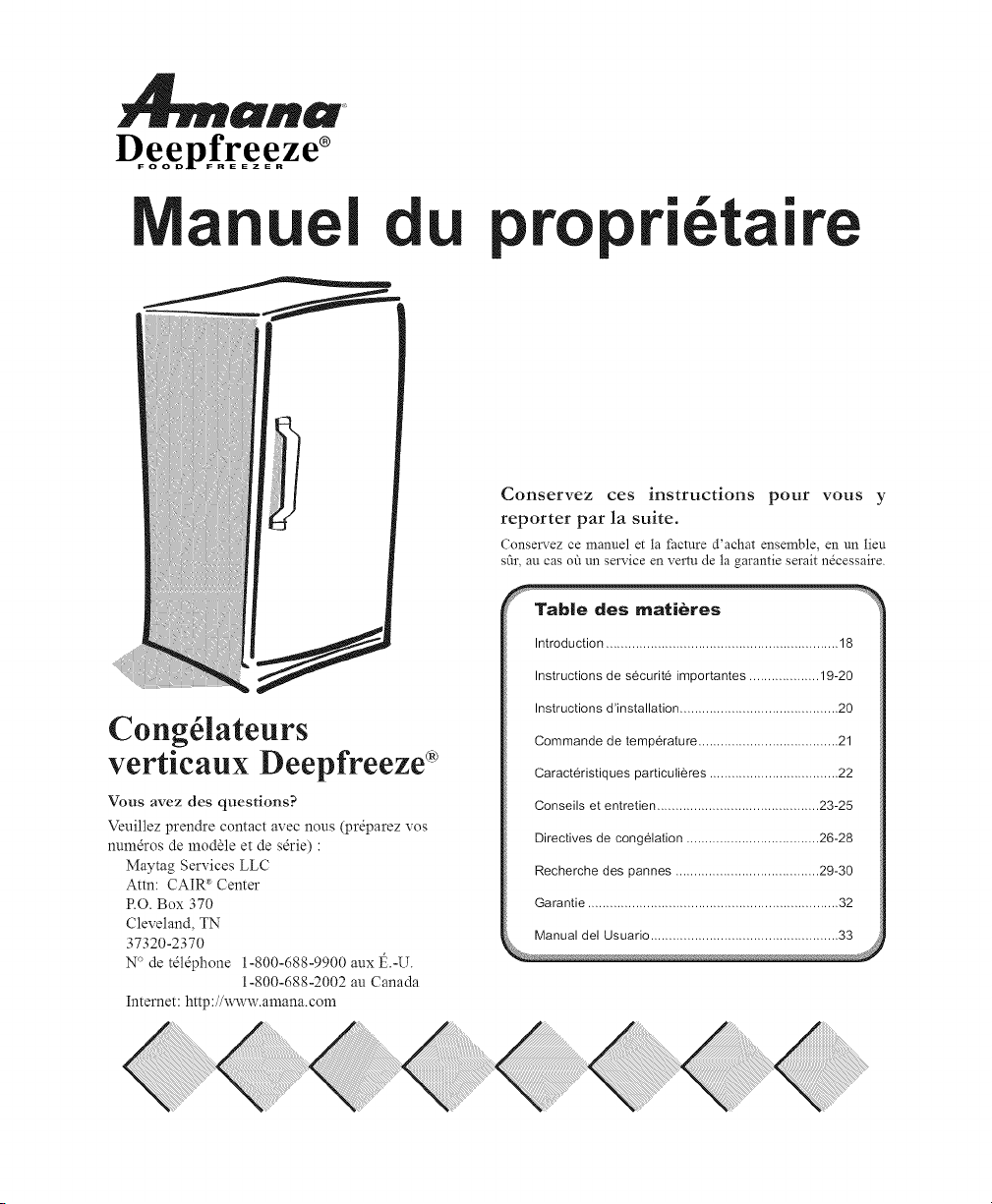 Amana

Deepfreeze®
FOOD FREEZER

Manuel du propriétaire

Congélateurs verticaux Deepfreeze®

Vous avez des questions?

Veuillez prendre contact avec nous (préparez vos numéros de modèle et de série) :
Maytag Services LLC
Attn: CAIR® Center
P.O. Box 370
Cleveland, TN
37320-2370
N° de téléphone 1-800-688-9900 aux É.-U.
1-800-688-2002 au Canada
Internet: http://www.amana.com

Conservez ces instructions pour vous y reporter par la suite.

Conservez ce manuel et la facture d'achat ensemble, en un lieu sûr, au cas où un service en vertu de la garantie serait nécessaire.

Table des matières

Introduction 18
Instructions de sécurité importantes 19-20
Instructions d'installation 20
Commande de température 21
Caractéristiques particulières 22
Conseils et entretien 23-25
Directives de congélation 26-28
Recherche des pannes 29-30
Garantie 32
Manual del Usuario 33